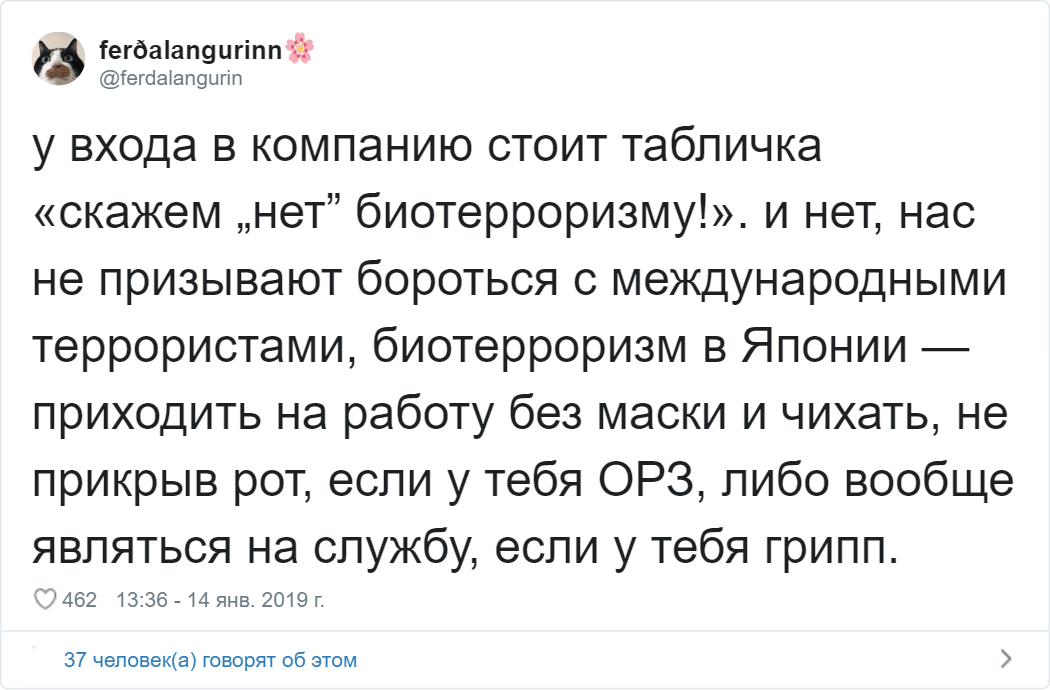 ferðalangurinn🌸
@ferdalangurin

у входа в компанию стоит табличка «скажем „нет” биотерроризму!». и нет, нас не призывают бороться с международными террористами, биотерроризм в Японии — приходить на работу без маски и чихать, не прикрыв рот, если у тебя ОРЗ, либо вообще являться на службу, если у тебя грипп.

462 13:36 - 14 янв. 2019 г.

37 человек(а) говорят об этом